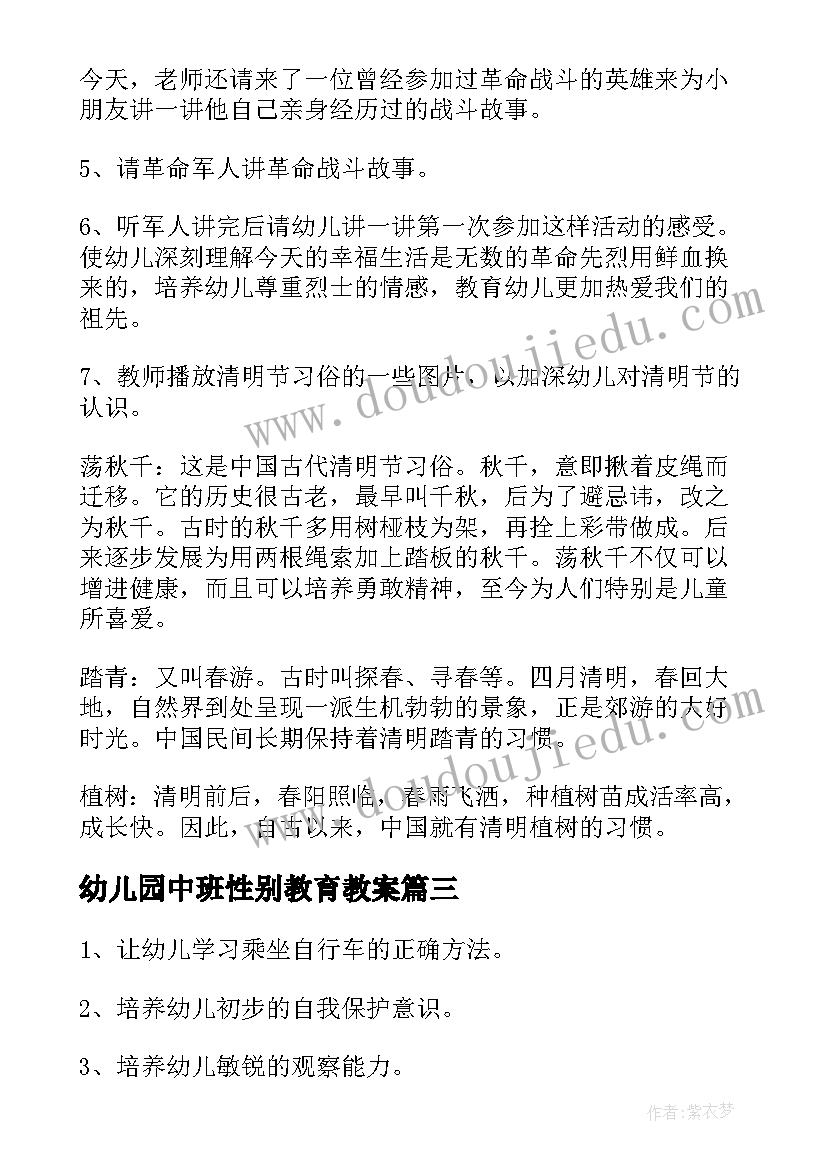 今天，老师还请来了一位曾经参加过革命战斗的英雄来为小朋友讲一讲他自己亲身经历过的战斗故事。

5、请革命军人讲革命战斗故事。

6、听军人讲完后请幼儿讲一讲第一次参加这样活动的感受。使幼儿深刻理解今天的幸福生活是无数的革命先烈用鲜血换来的，培养幼儿尊重烈士的情感，教育幼儿更加热爱我们的祖先。

7、教师播放清明节习俗的一些图片，以加深幼儿对清明节的认识。

荡秋千：这是中国古代清明节习俗。秋千，意即揪着皮绳而迁移。它的历史很古老，最早叫千秋，后为了避忌讳，改之为秋千。古时的秋千多用树桠枝为架，再拴上彩带做成。后来逐步发展为用两根绳索加上踏板的秋千。荡秋千不仅可以增进健康，而且可以培养勇敢精神，至今为人们特别是儿童所喜爱。

踏青：又叫春游。古时叫探春、寻春等。四月清明，春回大地，自然界到处呈现一派生机勃勃的景象，正是郊游的大好时光。中国民间长期保持着清明踏青的习惯。

植树：清明前后，春阳照临，春雨飞洒，种植树苗成活率高，成长快。因此，自古以来，中国就有清明植树的习惯。

幼儿园中班性别教育教案篇三

1、让幼儿学习乘坐自行车的正确方法。

2、培养幼儿初步的自我保护意识。

3、培养幼儿敏锐的观察能力。

www.doudoujiedu.com

作者：紫衣梦